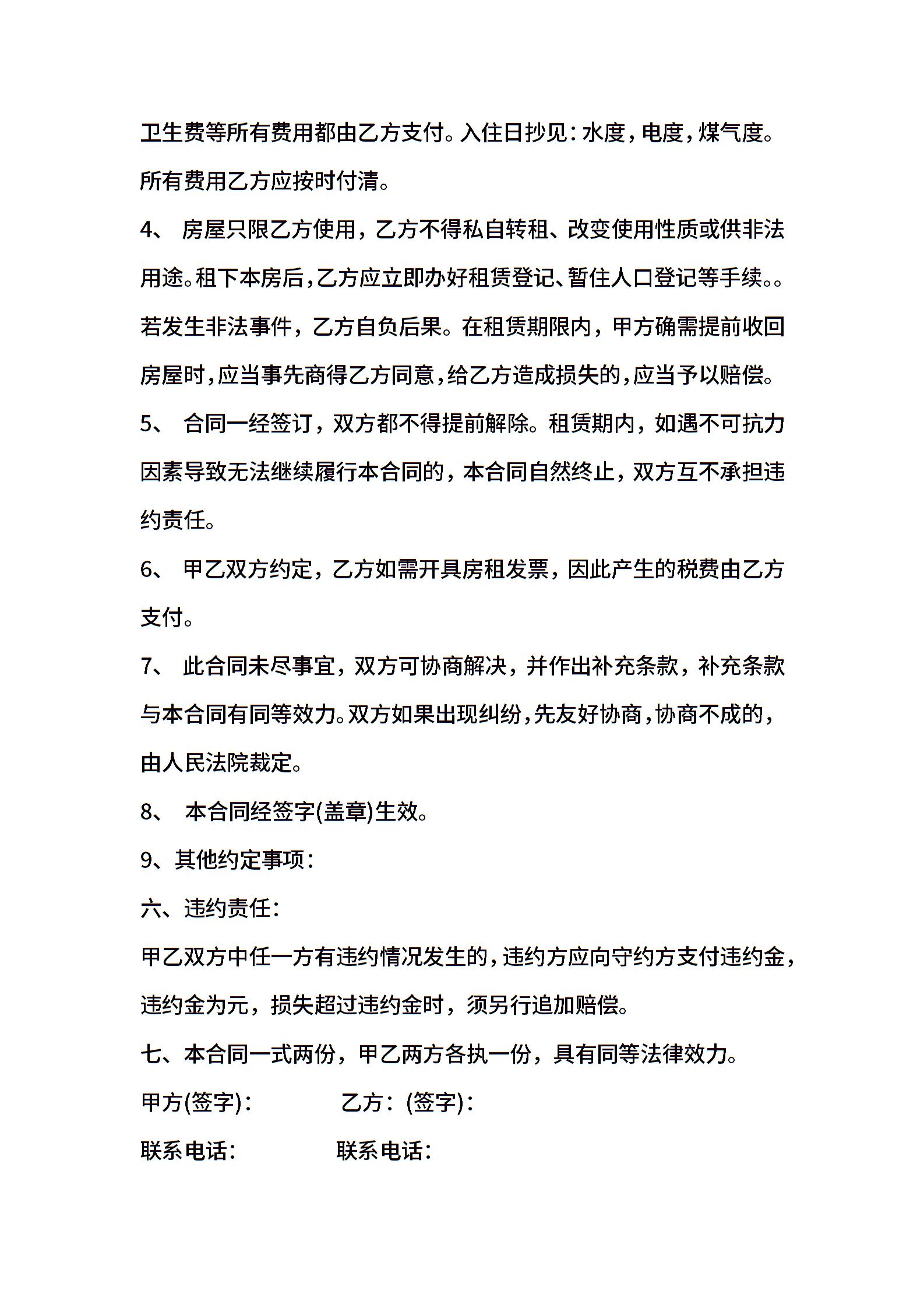 卫生费等所有费用都由乙方支付。入住日抄见：水度，电度，煤气度。所有费用乙方应按时付清。

4、 房屋只限乙方使用，乙方不得私自转租、改变使用性质或供非法用途。租下本房后，乙方应立即办好租赁登记、暂住人口登记等手续。。若发生非法事件，乙方自负后果。在租赁期限内，甲方确需提前收回房屋时，应当事先商得乙方同意，给乙方造成损失的，应当予以赔偿。

5、 合同一经签订，双方都不得提前解除。租赁期内，如遇不可抗力因素导致无法继续履行本合同的，本合同自然终止，双方互不承担违约责任。

6、 甲乙双方约定，乙方如需开具房租发票，因此产生的税费由乙方支付。

7、 此合同未尽事宜，双方可协商解决，并作出补充条款，补充条款与本合同有同等效力。双方如果出现纠纷，先友好协商，协商不成的，由人民法院裁定。

8、 本合同经签字(盖章)生效。

9、其他约定事项：

六、违约责任：

甲乙双方中任一方有违约情况发生的，违约方应向守约方支付违约金，违约金为元，损失超过违约金时，须另行追加赔偿。

七、本合同一式两份，甲乙两方各执一份，具有同等法律效力。

甲方(签字)： 乙方：(签字)：

联系电话： 联系电话：